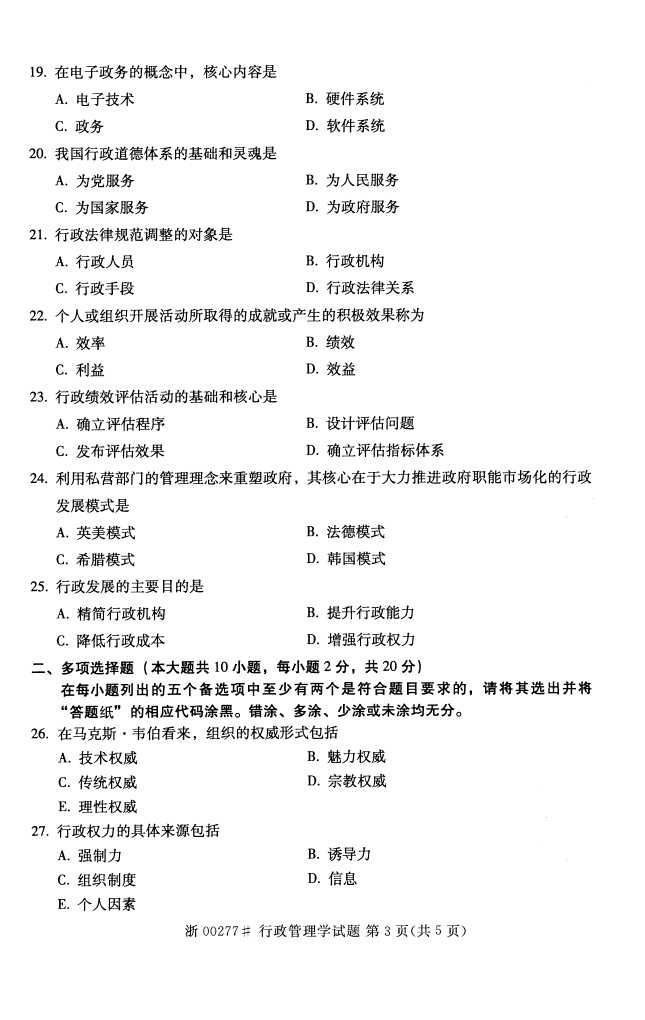 19. 在电子政务的概念中，核心内容是

A. 电子技术
B. 硬件系统
C. 政务
D. 软件系统

20. 我国行政道德体系的基础和灵魂是

A. 为党服务
B. 为人民服务
C. 为国家服务
D. 为政府服务

21. 行政法律规范调整的对象是

A. 行政人员
B. 行政机构
C. 行政手段
D. 行政法律关系

22. 个人或组织开展活动所取得的成就或产生的积极效果称为

A. 效率
B. 绩效
C. 利益
D. 效益

23. 行政绩效评估活动的基础和核心是

A. 确立评估程序
B. 设计评估问题
C. 发布评估效果
D. 确立评估指标体系

24. 利用私营部门的管理理念来重塑政府，其核心在于大力推进政府职能市场化的行政发展模式是

A. 英美模式
B. 法德模式
C. 希腊模式
D. 韩国模式

25. 行政发展的主要目的是

A. 精简行政机构
B. 提升行政能力
C. 降低行政成本
D. 增强行政权力

二、多项选择题（本大题共 10 小题，每小题 2 分，共 20 分）

在每小题列出的五个备选项中至少有两个是符合题目要求的，请将其选出并将“答题纸”的相应代码涂黑。错涂、多涂、少涂或未涂均无分。

26. 在马克斯·韦伯看来，组织的权威形式包括

A. 技术权威
B. 魅力权威
C. 传统权威
D. 宗教权威
E. 理性权威

27. 行政权力的具体来源包括

A. 强制力
B. 诱导力
C. 组织制度
D. 信息
E. 个人因素

浙 00277# 行政管理学试题 第 3 页(共 5 页)